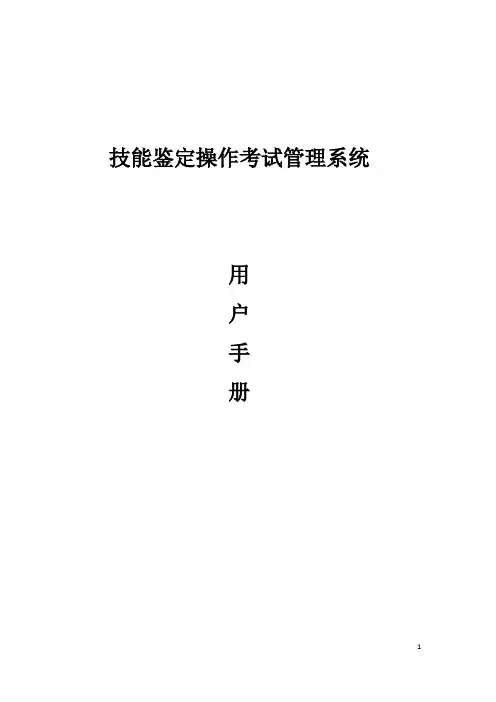 技能鉴定操作考试管理系统

用
户
手
册

1